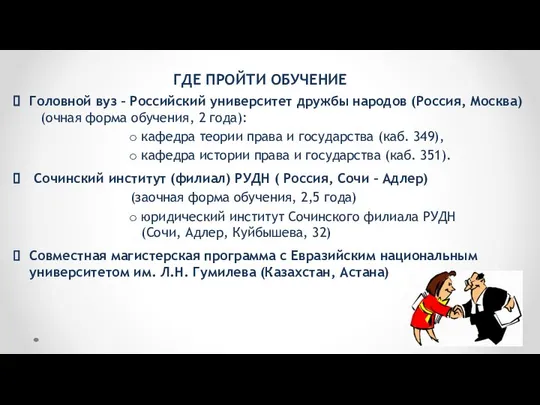 ГДЕ ПРОЙТИ ОБУЧЕНИЕ

Головной вуз – Российский университет дружбы народов (Россия, Москва) (очная форма обучения, 2 года):
o кафедра теории права и государства (каб. 349),
o кафедра истории права и государства (каб. 351).

Сочинский институт (филиал) РУДН ( Россия, Сочи – Адлер)
(заочная форма обучения, 2,5 года)
o юридический институт Сочинского филиала РУДН (Сочи, Адлер, Куйбышева, 32)

Совместная магистерская программа с Евразийским национальным университетом им. Л.Н. Гумилева (Казахстан, Астана)